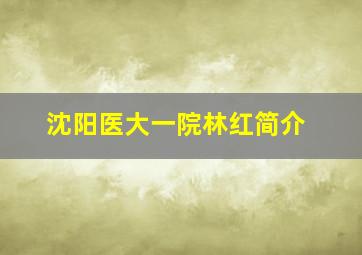 沈阳医大一院林红简介